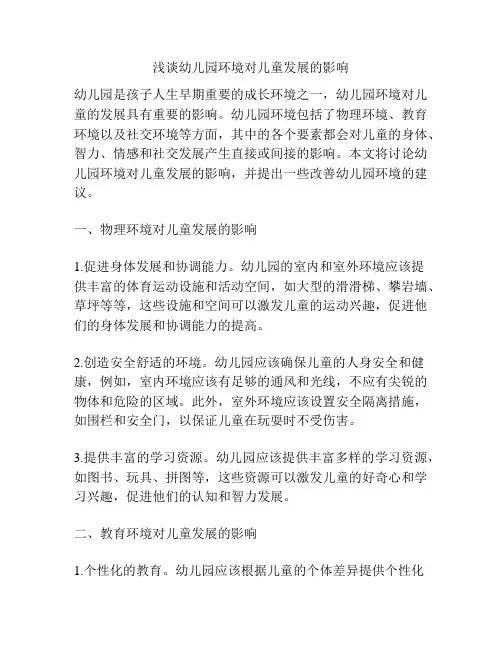 浅谈幼儿园环境对儿童发展的影响

幼儿园是孩子人生早期重要的成长环境之一，幼儿园环境对儿童的发展具有重要的影响。幼儿园环境包括了物理环境、教育环境以及社交环境等方面，其中的各个要素都会对儿童的身体、智力、情感和社交发展产生直接或间接的影响。本文将讨论幼儿园环境对儿童发展的影响，并提出一些改善幼儿园环境的建议。

一、物理环境对儿童发展的影响

1.促进身体发展和协调能力。幼儿园的室内和室外环境应该提供丰富的体育运动设施和活动空间，如大型的滑滑梯、攀岩墙、草坪等等，这些设施和空间可以激发儿童的运动兴趣，促进他们的身体发展和协调能力的提高。

2.创造安全舒适的环境。幼儿园应该确保儿童的人身安全和健康，例如，室内环境应该有足够的通风和光线，不应有尖锐的物体和危险的区域。此外，室外环境应该设置安全隔离措施，如围栏和安全门，以保证儿童在玩耍时不受伤害。

3.提供丰富的学习资源。幼儿园应该提供丰富多样的学习资源，如图书、玩具、拼图等，这些资源可以激发儿童的好奇心和学习兴趣，促进他们的认知和智力发展。

二、教育环境对儿童发展的影响

1.个性化的教育。幼儿园应该根据儿童的个体差异提供个性化